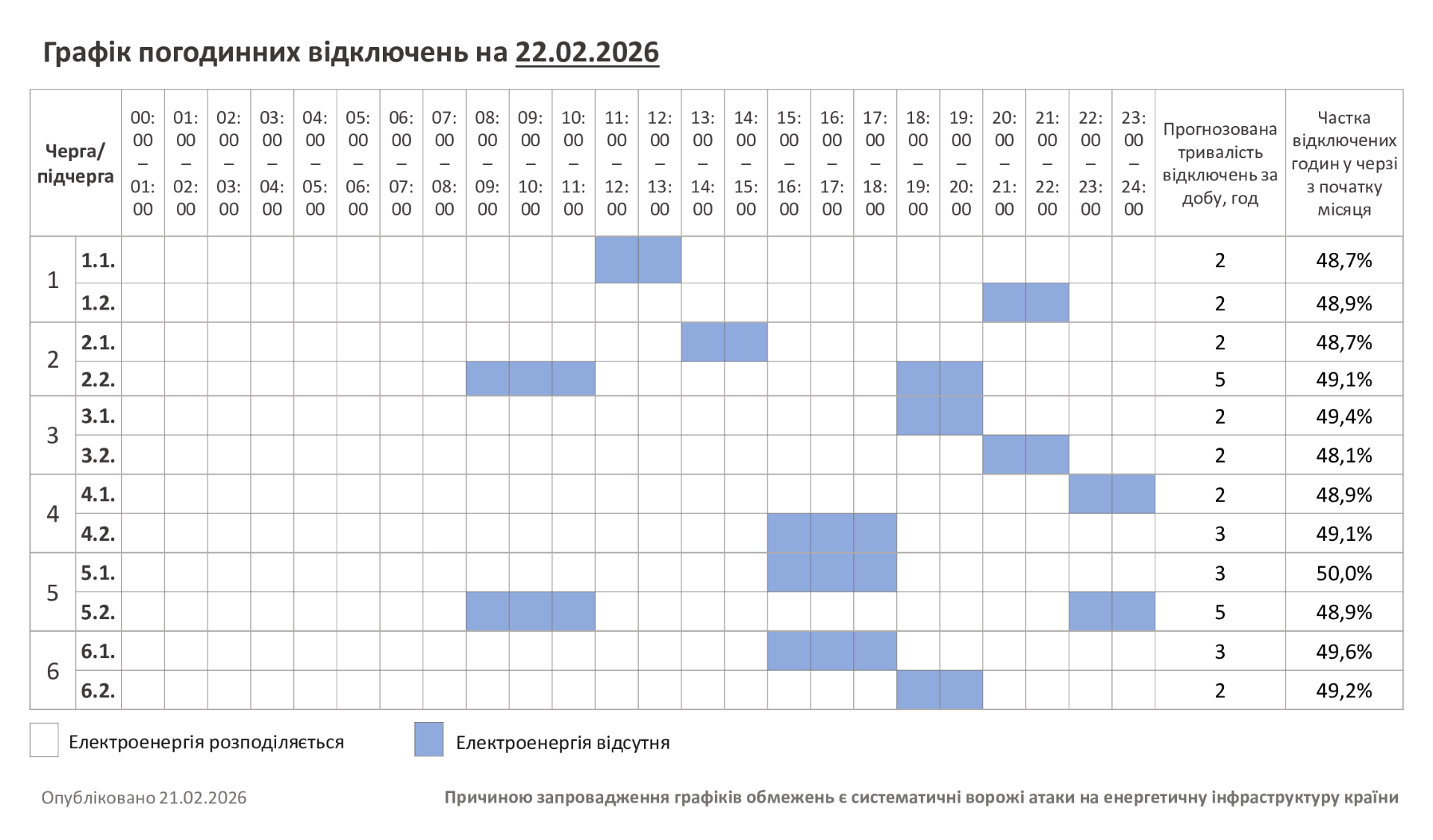 Графік погодинних відключень на 22.02.2026

| Черга/ підчерга | | 00:00 – 01:00 | 01:00 – 02:00 | 02:00 – 03:00 | 03:00 – 04:00 | 04:00 – 05:00 | 05:00 – 06:00 | 06:00 – 07:00 | 07:00 – 08:00 | 08:00 – 09:00 | 09:00 – 10:00 | 10:00 – 11:00 | 11:00 – 12:00 | 12:00 – 13:00 | 13:00 – 14:00 | 14:00 – 15:00 | 15:00 – 16:00 | 16:00 – 17:00 | 17:00 – 18:00 | 18:00 – 19:00 | 19:00 – 20:00 | 20:00 – 21:00 | 21:00 – 22:00 | 22:00 – 23:00 | 23:00 – 24:00 | Прогнозована тривалість відключень за добу, год | Частка відключених годин у черзі з початку місяця |
|---|---|---|---|---|---|---|---|---|---|---|---|---|---|---|---|---|---|---|---|---|---|---|---|---|---|---|---|
| 1 | 1.1. | | | | | | | | | | | | | | | | | | | | | | | | | 2 | 48,7% |
| | 1.2. | | | | | | | | | | | | | | | | | | | | | | | | | 2 | 48,9% |
| 2 | 2.1. | | | | | | | | | | | | | | | | | | | | | | | | | 2 | 48,7% |
| | 2.2. | | | | | | | | | | | | | | | | | | | | | | | | | 5 | 49,1% |
| 3 | 3.1. | | | | | | | | | | | | | | | | | | | | | | | | | 2 | 49,4% |
| | 3.2. | | | | | | | | | | | | | | | | | | | | | | | | | 2 | 48,1% |
| 4 | 4.1. | | | | | | | | | | | | | | | | | | | | | | | | | 2 | 48,9% |
| | 4.2. | | | | | | | | | | | | | | | | | | | | | | | | | 3 | 49,1% |
| 5 | 5.1. | | | | | | | | | | | | | | | | | | | | | | | | | 3 | 50,0% |
| | 5.2. | | | | | | | | | | | | | | | | | | | | | | | | | 5 | 48,9% |
| 6 | 6.1. | | | | | | | | | | | | | | | | | | | | | | | | | 3 | 49,6% |
| | 6.2. | | | | | | | | | | | | | | | | | | | | | | | | | 2 | 49,2% |

Електроенергія розподіляється
Електроенергія відсутня

Опубліковано 21.02.2026
Причиною запровадження графіків обмежень є систематичні ворожі атаки на енергетичну інфраструктуру країни